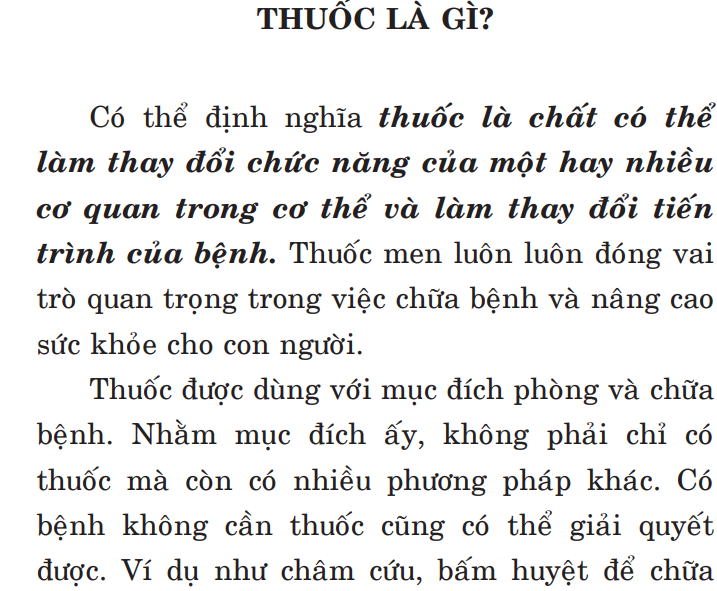 THUỐC LÀ GÌ?

Có thể định nghĩa thuốc là chất có thể làm thay đổi chức năng của một hay nhiều cơ quan trong cơ thể và làm thay đổi tiến trình của bệnh. Thuốc men luôn luôn đóng vai trò quan trọng trong việc chữa bệnh và nâng cao sức khỏe cho con người.

Thuốc được dùng với mục đích phòng và chữa bệnh. Nhằm mục đích ấy, không phải chỉ có thuốc mà còn có nhiều phương pháp khác. Có bệnh không cần thuốc cũng có thể giải quyết được. Ví dụ như châm cứu, bấm huyệt để chữa